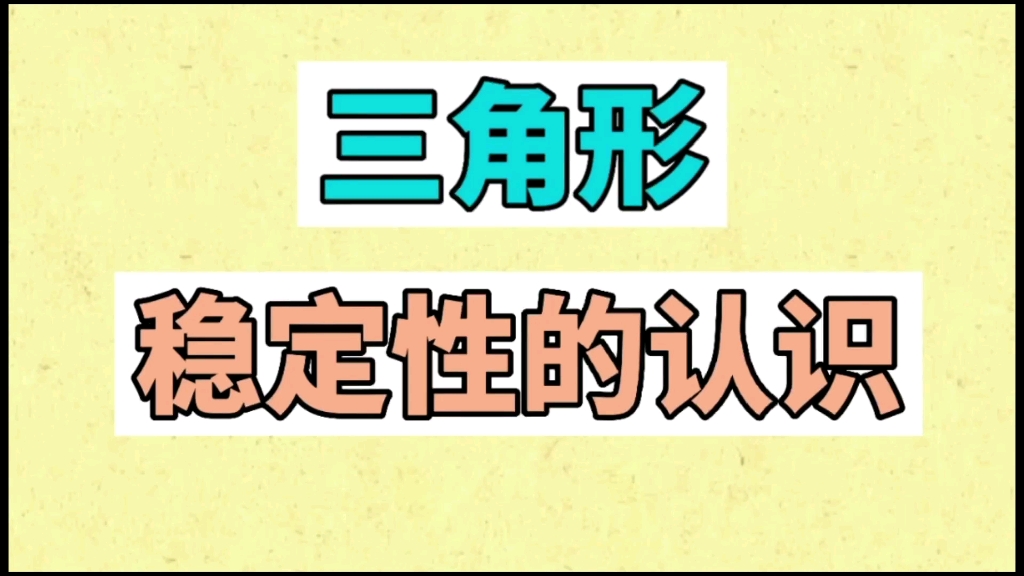 三角形

稳定性的认识